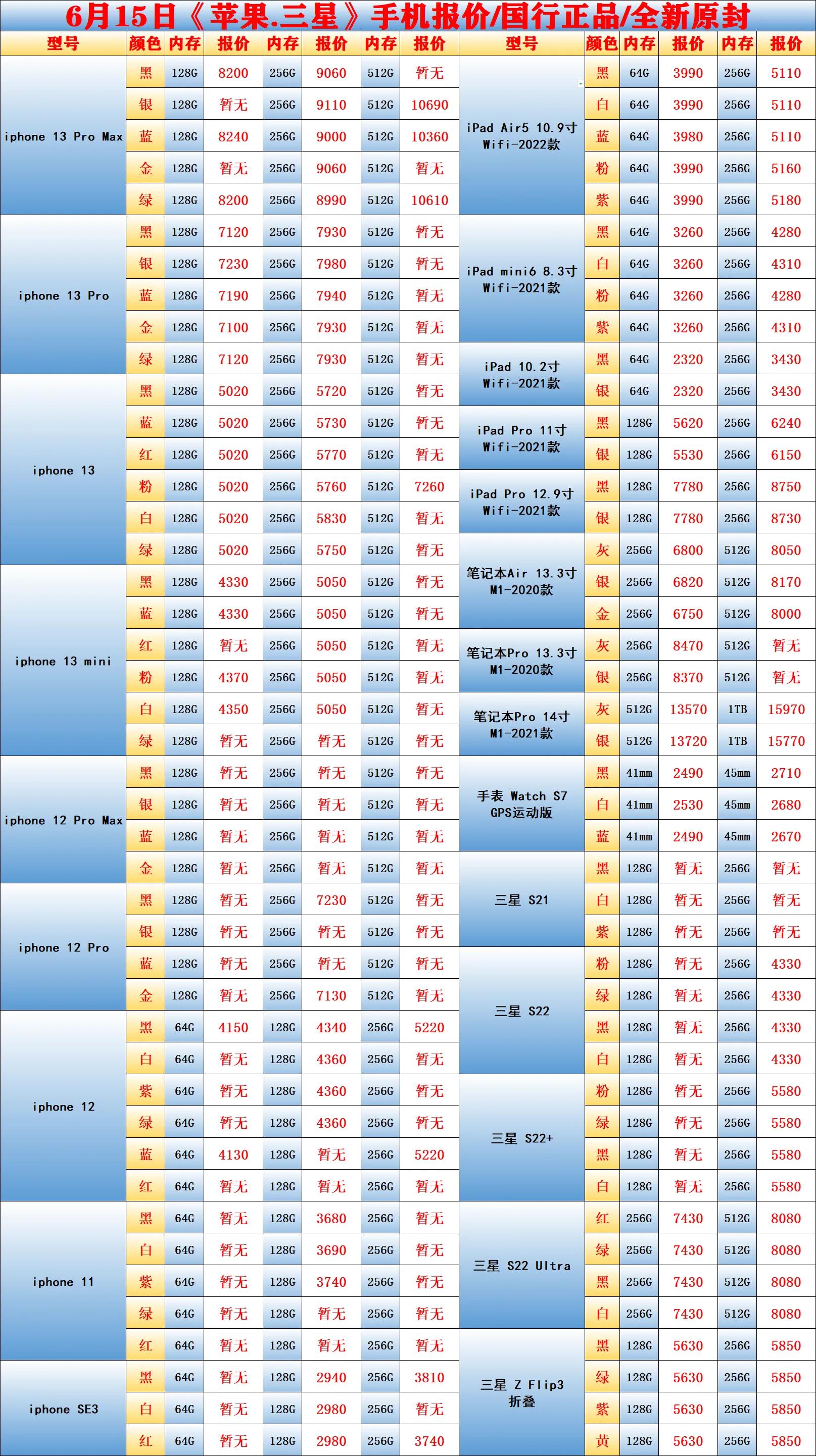 6月15日《苹果.三星》手机报价/国行正品/全新原封

| 型号 | 颜色 | 内存 | 报价 | 内存 | 报价 | 内存 | 报价 |
|---|---|---|---|---|---|---|---|
| iphone 13 Pro Max | 黑 | 128G | 8200 | 256G | 9060 | 512G | 暂无 |
| | 银 | 128G | 暂无 | 256G | 9110 | 512G | 10690 |
| | 蓝 | 128G | 8240 | 256G | 9000 | 512G | 10360 |
| | 金 | 128G | 暂无 | 256G | 9060 | 512G | 暂无 |
| | 绿 | 128G | 8200 | 256G | 8990 | 512G | 10610 |
| iphone 13 Pro | 黑 | 128G | 7120 | 256G | 7930 | 512G | 暂无 |
| | 银 | 128G | 7230 | 256G | 7980 | 512G | 暂无 |
| | 蓝 | 128G | 7190 | 256G | 7940 | 512G | 暂无 |
| | 金 | 128G | 7100 | 256G | 7930 | 512G | 暂无 |
| | 绿 | 128G | 7120 | 256G | 7930 | 512G | 暂无 |
| iphone 13 | 黑 | 128G | 5020 | 256G | 5720 | 512G | 暂无 |
| | 蓝 | 128G | 5020 | 256G | 5730 | 512G | 暂无 |
| | 红 | 128G | 5020 | 256G | 5770 | 512G | 暂无 |
| | 粉 | 128G | 5020 | 256G | 5760 | 512G | 7260 |
| | 白 | 128G | 5020 | 256G | 5830 | 512G | 暂无 |
| | 绿 | 128G | 5020 | 256G | 5750 | 512G | 暂无 |
| iphone 13 mini | 黑 | 128G | 4330 | 256G | 5050 | 512G | 暂无 |
| | 蓝 | 128G | 4330 | 256G | 5050 | 512G | 暂无 |
| | 红 | 128G | 暂无 | 256G | 5050 | 512G | 暂无 |
| | 粉 | 128G | 4370 | 256G | 5050 | 512G | 暂无 |
| | 白 | 128G | 4350 | 256G | 5050 | 512G | 暂无 |
| | 绿 | 128G | 暂无 | 256G | 暂无 | 512G | 暂无 |
| iphone 12 Pro Max | 黑 | 128G | 暂无 | 256G | 暂无 | 512G | 暂无 |
| | 银 | 128G | 暂无 | 256G | 暂无 | 512G | 暂无 |
| | 蓝 | 128G | 暂无 | 256G | 暂无 | 512G | 暂无 |
| | 金 | 128G | 暂无 | 256G | 暂无 | 512G | 暂无 |
| iphone 12 Pro | 黑 | 128G | 暂无 | 256G | 7230 | 512G | 暂无 |
| | 银 | 128G | 暂无 | 256G | 暂无 | 512G | 暂无 |
| | 蓝 | 128G | 暂无 | 256G | 暂无 | 512G | 暂无 |
| | 金 | 128G | 暂无 | 256G | 7130 | 512G | 暂无 |
| iphone 12 | 黑 | 64G | 4150 | 128G | 4340 | 256G | 5220 |
| | 白 | 64G | 暂无 | 128G | 4360 | 256G | 暂无 |
| | 紫 | 64G | 暂无 | 128G | 4360 | 256G | 暂无 |
| | 绿 | 64G | 暂无 | 128G | 4360 | 256G | 暂无 |
| | 蓝 | 64G | 4130 | 128G | 暂无 | 256G | 5220 |
| | 红 | 64G | 暂无 | 128G | 暂无 | 256G | 暂无 |
| iphone 11 | 黑 | 64G | 暂无 | 128G | 3680 | 256G | 暂无 |
| | 白 | 64G | 暂无 | 128G | 3690 | 256G | 暂无 |
| | 紫 | 64G | 暂无 | 128G | 3740 | 256G | 暂无 |
| | 绿 | 64G | 暂无 | 128G | 暂无 | 256G | 暂无 |
| | 红 | 64G | 暂无 | 128G | 暂无 | 256G | 暂无 |
| iphone SE3 | 黑 | 64G | 暂无 | 128G | 2940 | 256G | 3810 |
| | 白 | 64G | 暂无 | 128G | 2980 | 256G | 暂无 |
| | 红 | 64G | 暂无 | 128G | 2980 | 256G | 3740 |

| 型号 | 颜色 | 内存 | 报价 | 内存 | 报价 |
|---|---|---|---|---|---|
| iPad Air5 10.9寸 Wifi-2022款 | 黑 | 64G | 3990 | 256G | 5110 |
| | 白 | 64G | 3990 | 256G | 5110 |
| | 蓝 | 64G | 3980 | 256G | 5110 |
| | 粉 | 64G | 3990 | 256G | 5160 |
| | 紫 | 64G | 3990 | 256G | 5180 |
| iPad mini6 8.3寸 Wifi-2021款 | 黑 | 64G | 3260 | 256G | 4280 |
| | 白 | 64G | 3260 | 256G | 4310 |
| | 粉 | 64G | 3260 | 256G | 4280 |
| | 紫 | 64G | 3260 | 256G | 4310 |
| iPad 10.2寸 Wifi-2021款 | 黑 | 64G | 2320 | 256G | 3430 |
| | 银 | 64G | 2320 | 256G | 3430 |
| iPad Pro 11寸 Wifi-2021款 | 黑 | 128G | 5620 | 256G | 6240 |
| | 银 | 128G | 5530 | 256G | 6150 |
| iPad Pro 12.9寸 Wifi-2021款 | 黑 | 128G | 7780 | 256G | 8750 |
| | 银 | 128G | 7780 | 256G | 8730 |
| 笔记本Air 13.3寸 M1-2020款 | 灰 | 256G | 6800 | 512G | 8050 |
| | 银 | 256G | 6820 | 512G | 8170 |
| | 金 | 256G | 6750 | 512G | 8000 |
| 笔记本Pro 13.3寸 M1-2020款 | 灰 | 256G | 8470 | 512G | 暂无 |
| | 银 | 256G | 8370 | 512G | 暂无 |
| 笔记本Pro 14寸 M1-2021款 | 灰 | 512G | 13570 | 1TB | 15970 |
| | 银 | 512G | 13720 | 1TB | 15770 |
| 手表 Watch S7 GPS运动版 | 黑 | 41mm | 2490 | 45mm | 2710 |
| | 白 | 41mm | 2530 | 45mm | 2680 |
| | 蓝 | 41mm | 2490 | 45mm | 2670 |
| 三星 S21 | 黑 | 128G | 暂无 | 256G | 暂无 |
| | 白 | 128G | 暂无 | 256G | 暂无 |
| | 紫 | 128G | 暂无 | 256G | 暂无 |
| 三星 S22 | 粉 | 128G | 暂无 | 256G | 4330 |
| | 绿 | 128G | 暂无 | 256G | 4330 |
| | 黑 | 128G | 暂无 | 256G | 4330 |
| | 白 | 128G | 暂无 | 256G | 4330 |
| 三星 S22+ | 粉 | 128G | 暂无 | 256G | 5580 |
| | 绿 | 128G | 暂无 | 256G | 5580 |
| | 黑 | 128G | 暂无 | 256G | 5580 |
| | 白 | 128G | 暂无 | 256G | 5580 |
| 三星 S22 Ultra | 红 | 256G | 7430 | 512G | 8080 |
| | 绿 | 256G | 7430 | 512G | 8080 |
| | 黑 | 256G | 7430 | 512G | 8080 |
| | 白 | 256G | 7430 | 512G | 8080 |
| 三星 Z Flip3 折叠 | 黑 | 128G | 5630 | 256G | 5850 |
| | 绿 | 128G | 5630 | 256G | 5850 |
| | 紫 | 128G | 5630 | 256G | 5850 |
| | 黄 | 128G | 5630 | 256G | 5850 |